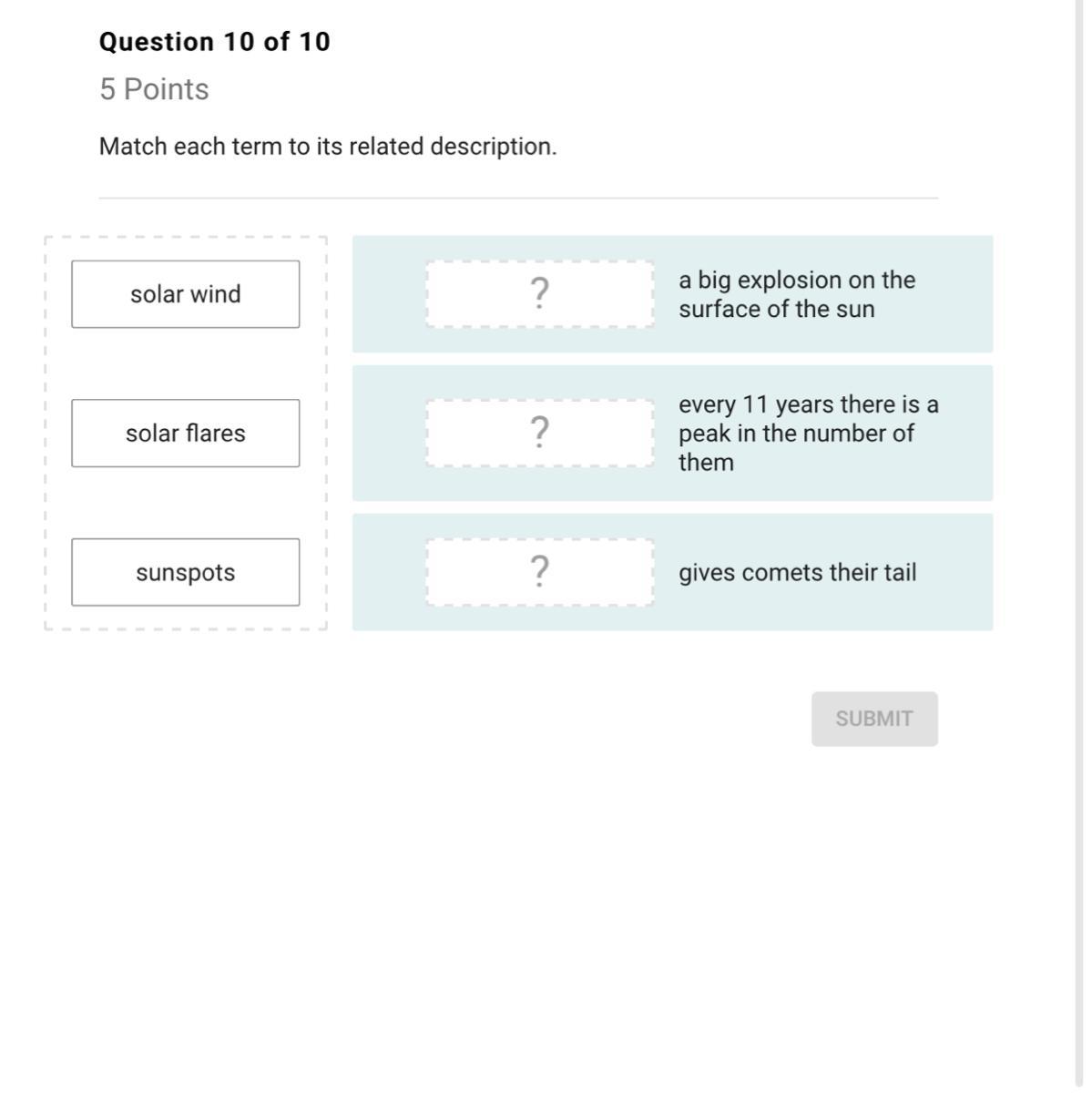 Question 10 of 10

5 Points

Match each term to its related description.

solar wind

solar flares

sunspots

? a big explosion on the surface of the sun

? every 11 years there is a peak in the number of them

? gives comets their tail

SUBMIT